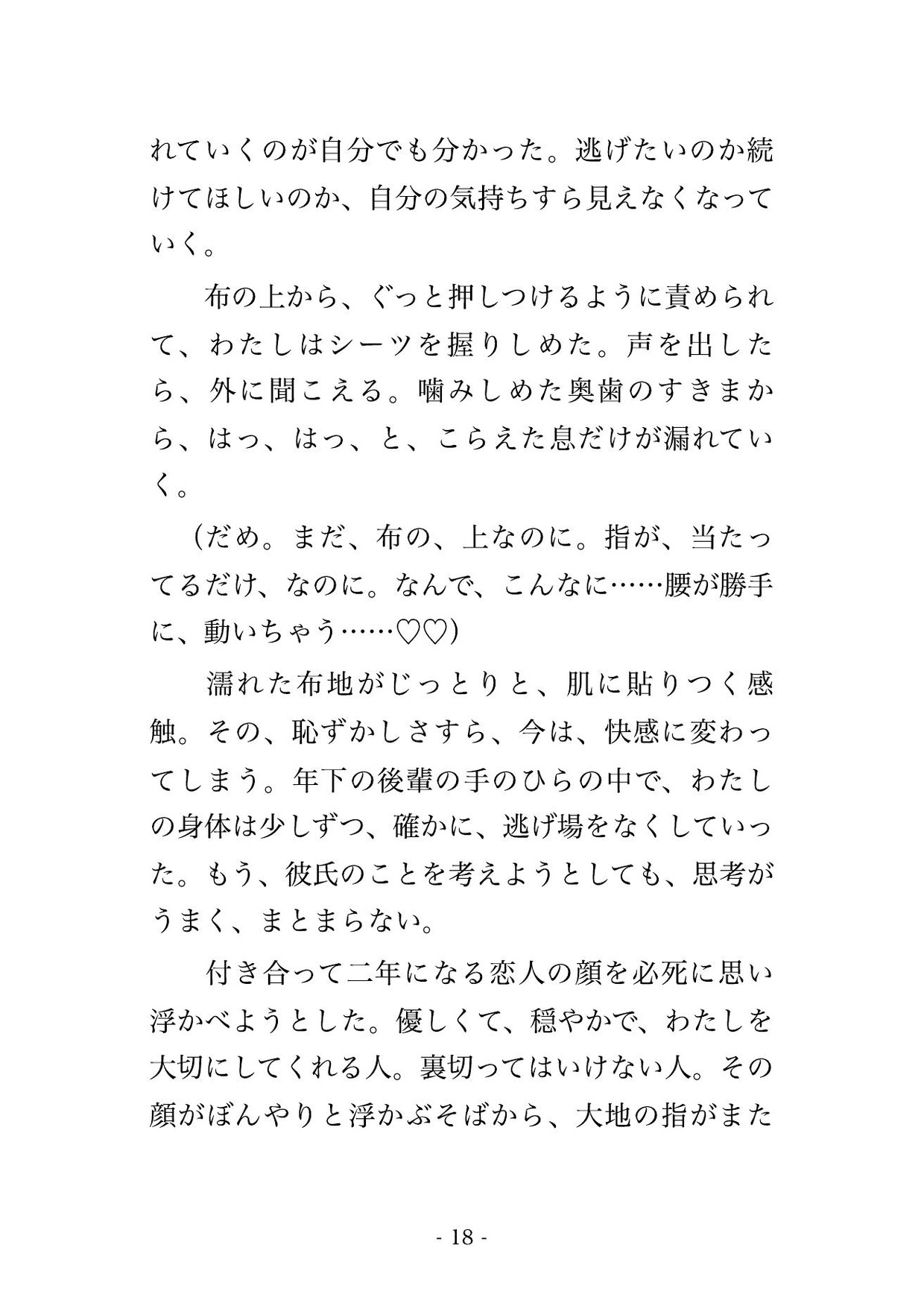 れていくのが自分でも分かった。逃げたいのか続けてほしいのか、自分の気持ちすら見えなくなっていく。

布の上から、ぐっと押しつけるように責められて、わたしはシーツを握りしめた。声を出したら、外に聞こえる。噛みしめた奥歯のすきまから、はっ、はっ、と、こらえた息だけが漏れていく。

（だめ。まだ、布の、上なのに。指が、当たってるだけ、なのに。なんで、こんなに……腰が勝手に、動いちゃう……♡♡）

濡れた布地がじっとりと、肌に貼りつく感触。その、恥ずかしさすら、今は、快感に変わってしまう。年下の後輩の手のひらの中で、わたしの身体は少しずつ、確かに、逃げ場をなくしていった。もう、彼氏のことを考えようとしても、思考がうまく、まとまらない。

付き合って二年になる恋人の顔を必死に思い浮かべようとした。優しくて、穏やかで、わたしを大切にしてくれる人。裏切ってはいけない人。その顔がぼんやりと浮かぶそばから、大地の指がまた

- 18 -